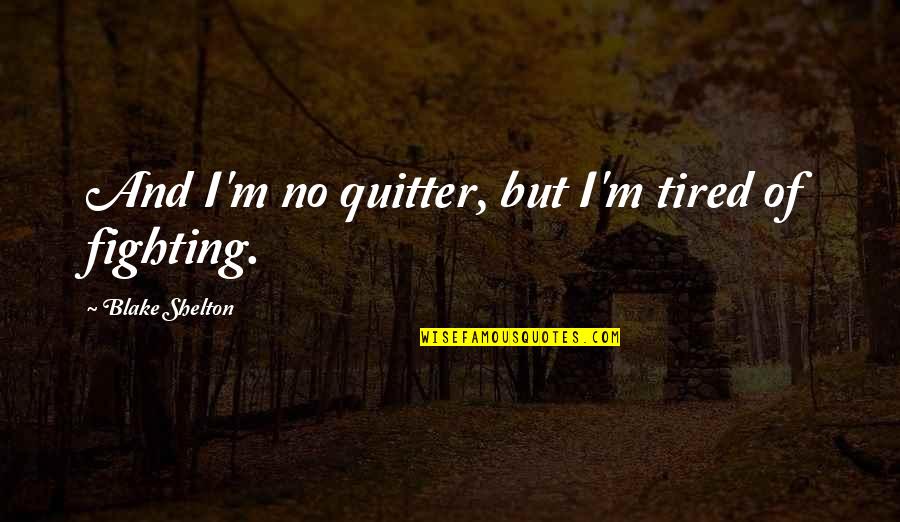 And I'm no quitter, but I'm tired of fighting.

~ Blake Shelton

WISEFAMOUSQUOTES.COM